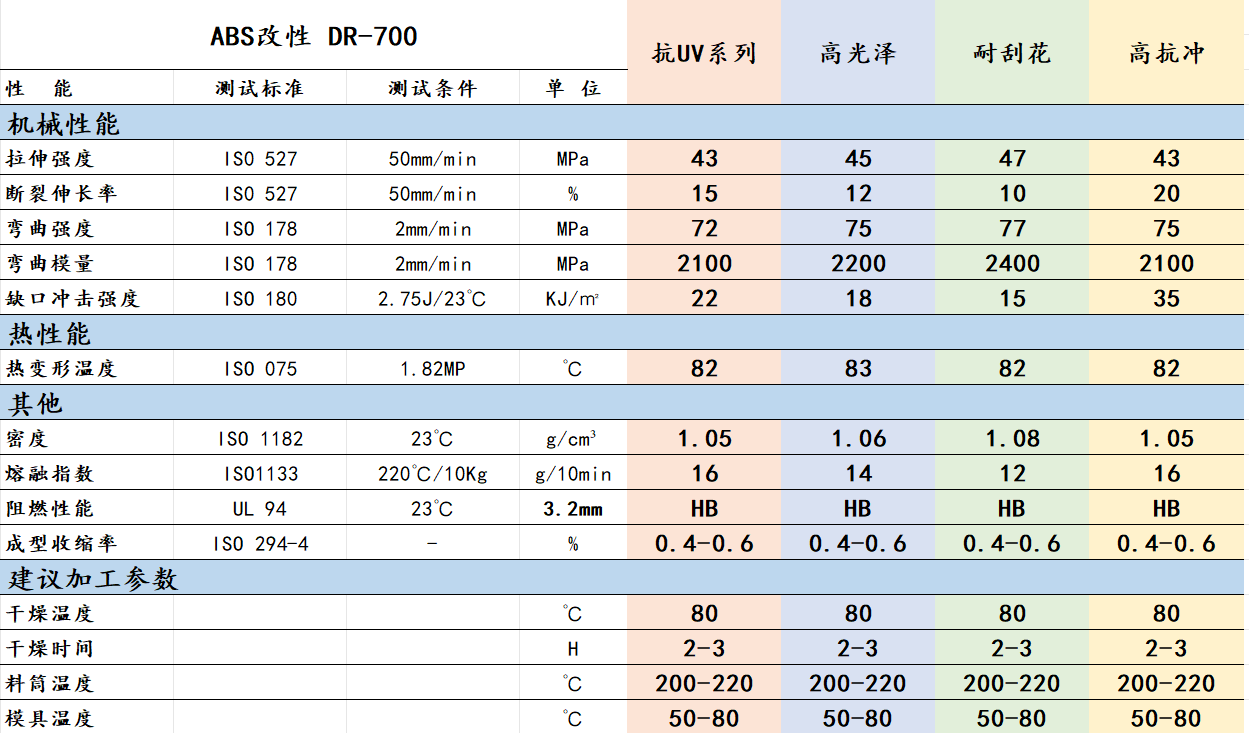 | ABS改性 DR-700 | | | | 抗UV系列 | 高光泽 | 耐刮花 | 高抗冲 |
|---|---|---|---|---|---|---|---|
| 性 能 | 测试标准 | 测试条件 | 单 位 | | | | |
| 机械性能 | | | | | | | |
| 拉伸强度 | ISO 527 | 50mm/min | MPa | 43 | 45 | 47 | 43 |
| 断裂伸长率 | ISO 527 | 50mm/min | % | 15 | 12 | 10 | 20 |
| 弯曲强度 | ISO 178 | 2mm/min | MPa | 72 | 75 | 77 | 75 |
| 弯曲模量 | ISO 178 | 2mm/min | MPa | 2100 | 2200 | 2400 | 2100 |
| 缺口冲击强度 | ISO 180 | 2.75J/23℃ | KJ/㎡ | 22 | 18 | 15 | 35 |
| 热性能 | | | | | | | |
| 热变形温度 | ISO 075 | 1.82MP | ℃ | 82 | 83 | 82 | 82 |
| 其他 | | | | | | | |
| 密度 | ISO 1182 | 23℃ | g/cm³ | 1.05 | 1.06 | 1.08 | 1.05 |
| 熔融指数 | ISO1133 | 220℃/10Kg | g/10min | 16 | 14 | 12 | 16 |
| 阻燃性能 | UL 94 | 23℃ | 3.2mm | HB | HB | HB | HB |
| 成型收缩率 | ISO 294-4 | - | % | 0.4-0.6 | 0.4-0.6 | 0.4-0.6 | 0.4-0.6 |
| 建议加工参数 | | | | | | | |
| 干燥温度 | | | ℃ | 80 | 80 | 80 | 80 |
| 干燥时间 | | | H | 2-3 | 2-3 | 2-3 | 2-3 |
| 料筒温度 | | | ℃ | 200-220 | 200-220 | 200-220 | 200-220 |
| 模具温度 | | | ℃ | 50-80 | 50-80 | 50-80 | 50-80 |